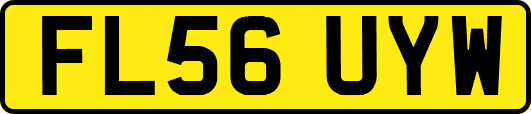 FL56 UYW